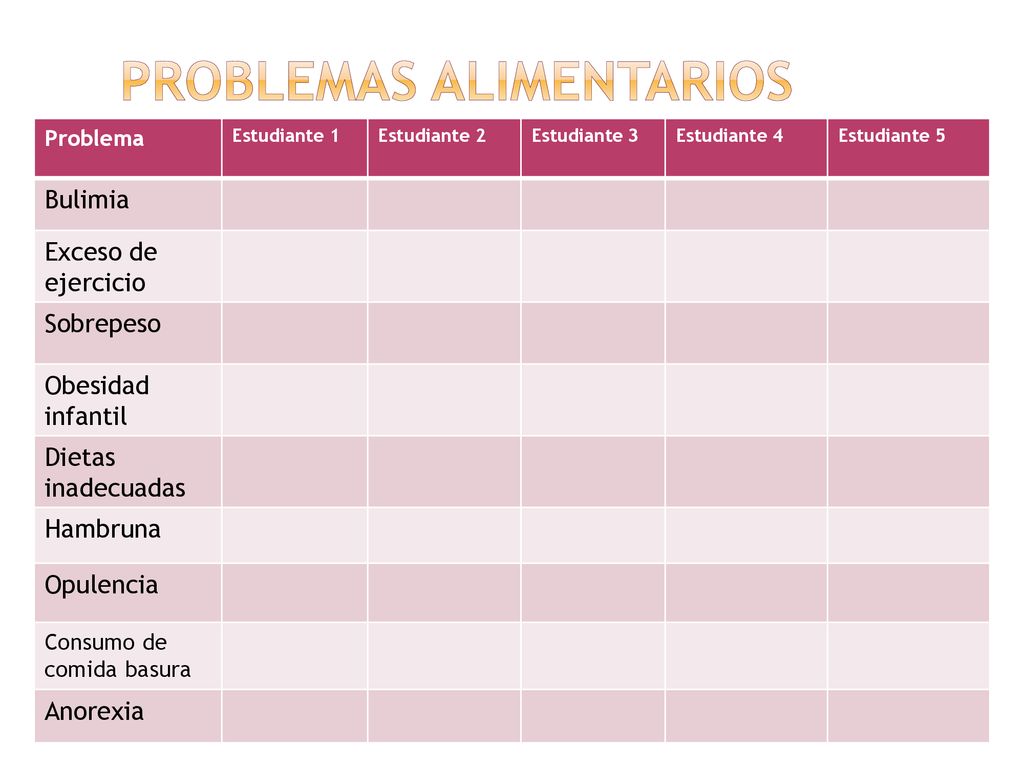 PROBLEMAS ALIMENTARIOS

| Problema | Estudiante 1 | Estudiante 2 | Estudiante 3 | Estudiante 4 | Estudiante 5 |
|---|---|---|---|---|---|
| Bulimia | | | | | |
| Exceso de ejercicio | | | | | |
| Sobrepeso | | | | | |
| Obesidad infantil | | | | | |
| Dietas inadecuadas | | | | | |
| Hambruna | | | | | |
| Opulencia | | | | | |
| Consumo de comida basura | | | | | |
| Anorexia | | | | | |